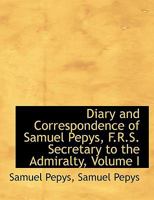 Diary and Correspondence of Samuel Pepys, F.R.S. Secretary to the Admiralty, Volume I

Samuel Pepys, Samuel Pepys